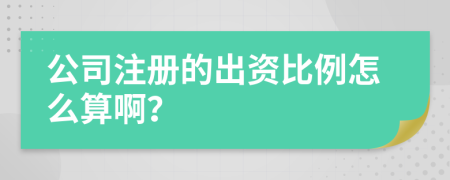 公司注册的出资比例怎么算啊?